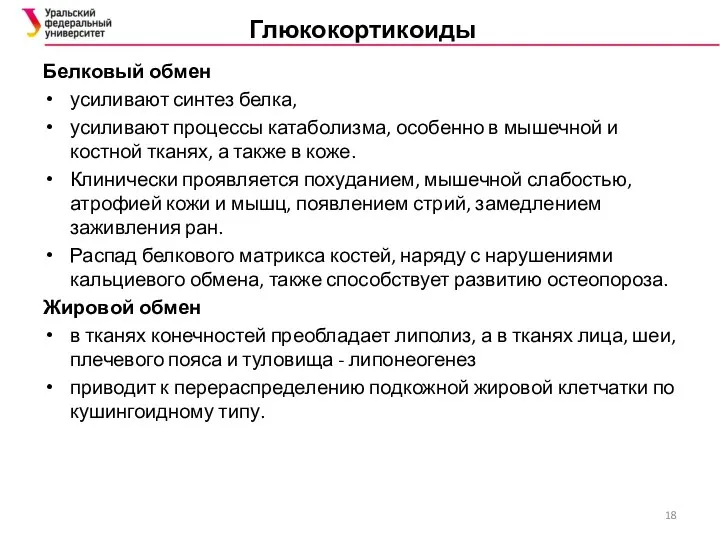 Уральский федеральный университет

Глюкокортикоиды

Белковый обмен
• усиливают синтез белка,
• усиливают процессы катаболизма, особенно в мышечной и костной тканях, а также в коже.
• Клинически проявляется похуданием, мышечной слабостью, атрофией кожи и мышц, появлением стрий, замедлением заживления ран.
• Распад белкового матрикса костей, наряду с нарушениями кальциевого обмена, также способствует развитию остеопороза.

Жировой обмен
• в тканях конечностей преобладает липолиз, а в тканях лица, шеи, плечевого пояса и туловища - липонеогенез
• приводит к перераспределению подкожной жировой клетчатки по кушингоидному типу.

18